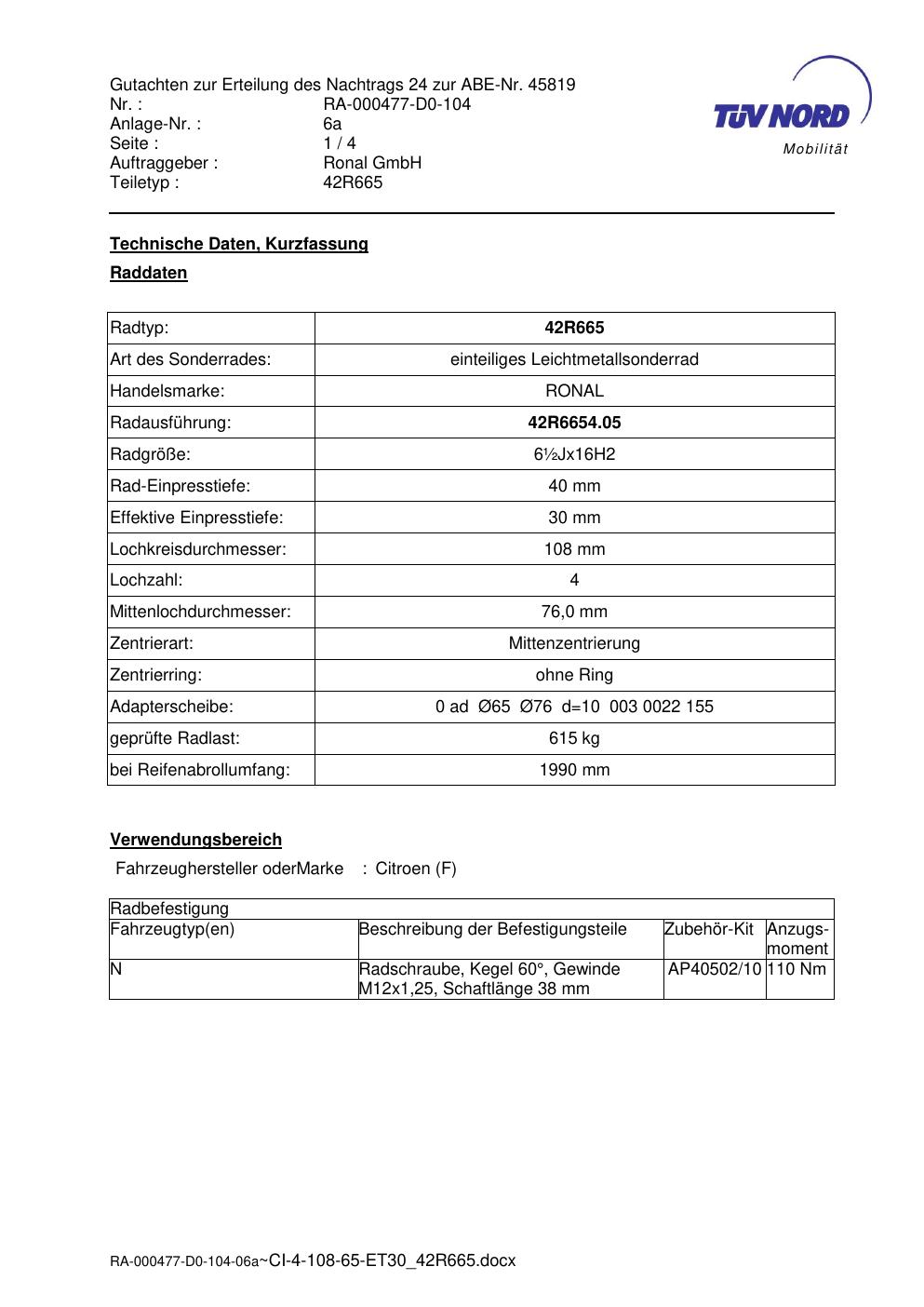 Gutachten zur Erteilung des Nachtrags 24 zur ABE-Nr. 45819
Nr. : RA-000477-D0-104
Anlage-Nr. : 6a
Seite : 1 / 4
Auftraggeber : Ronal GmbH
Teiletyp : 42R665

TÜV NORD
Mobilität

Technische Daten, Kurzfassung

Raddaten

| Radtyp: | 42R665 |
|---|---|
| Art des Sonderrades: | einteiliges Leichtmetallsonderrad |
| Handelsmarke: | RONAL |
| Radausführung: | 42R6654.05 |
| Radgröße: | 6½Jx16H2 |
| Rad-Einpresstiefe: | 40 mm |
| Effektive Einpresstiefe: | 30 mm |
| Lochkreisdurchmesser: | 108 mm |
| Lochzahl: | 4 |
| Mittenlochdurchmesser: | 76,0 mm |
| Zentrierart: | Mittenzentrierung |
| Zentrierring: | ohne Ring |
| Adapterscheibe: | 0 ad Ø65 Ø76 d=10 003 0022 155 |
| geprüfte Radlast: | 615 kg |
| bei Reifenabrollumfang: | 1990 mm |

Verwendungsbereich
Fahrzeughersteller oderMarke : Citroen (F)

| Radbefestigung | | | |
|---|---|---|---|
| Fahrzeugtyp(en) | Beschreibung der Befestigungsteile | Zubehör-Kit | Anzugs-moment |
| N | Radschraube, Kegel 60°, Gewinde M12x1,25, Schaftlänge 38 mm | AP40502/10 | 110 Nm |

RA-000477-D0-104-06a~CI-4-108-65-ET30_42R665.docx